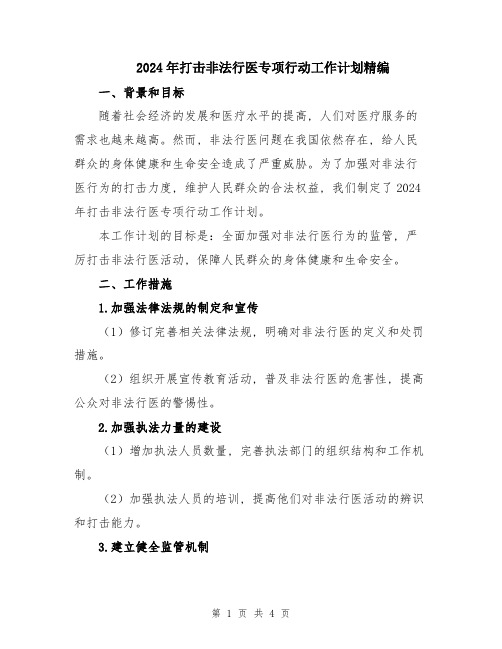 2024年打击非法行医专项行动工作计划精编

一、背景和目标

随着社会经济的发展和医疗水平的提高，人们对医疗服务的需求也越来越高。然而，非法行医问题在我国依然存在，给人民群众的身体健康和生命安全造成了严重威胁。为了加强对非法行医行为的打击力度，维护人民群众的合法权益，我们制定了2024年打击非法行医专项行动工作计划。

本工作计划的目标是：全面加强对非法行医行为的监管，严厉打击非法行医活动，保障人民群众的身体健康和生命安全。

二、工作措施

1.加强法律法规的制定和宣传

（1）修订完善相关法律法规，明确对非法行医的定义和处罚措施。

（2）组织开展宣传教育活动，普及非法行医的危害性，提高公众对非法行医的警惕性。

2.加强执法力量的建设

（1）增加执法人员数量，完善执法部门的组织结构和工作机制。

（2）加强执法人员的培训，提高他们对非法行医活动的辨识和打击能力。

3.建立健全监管机制

第 1 页 共 4 页